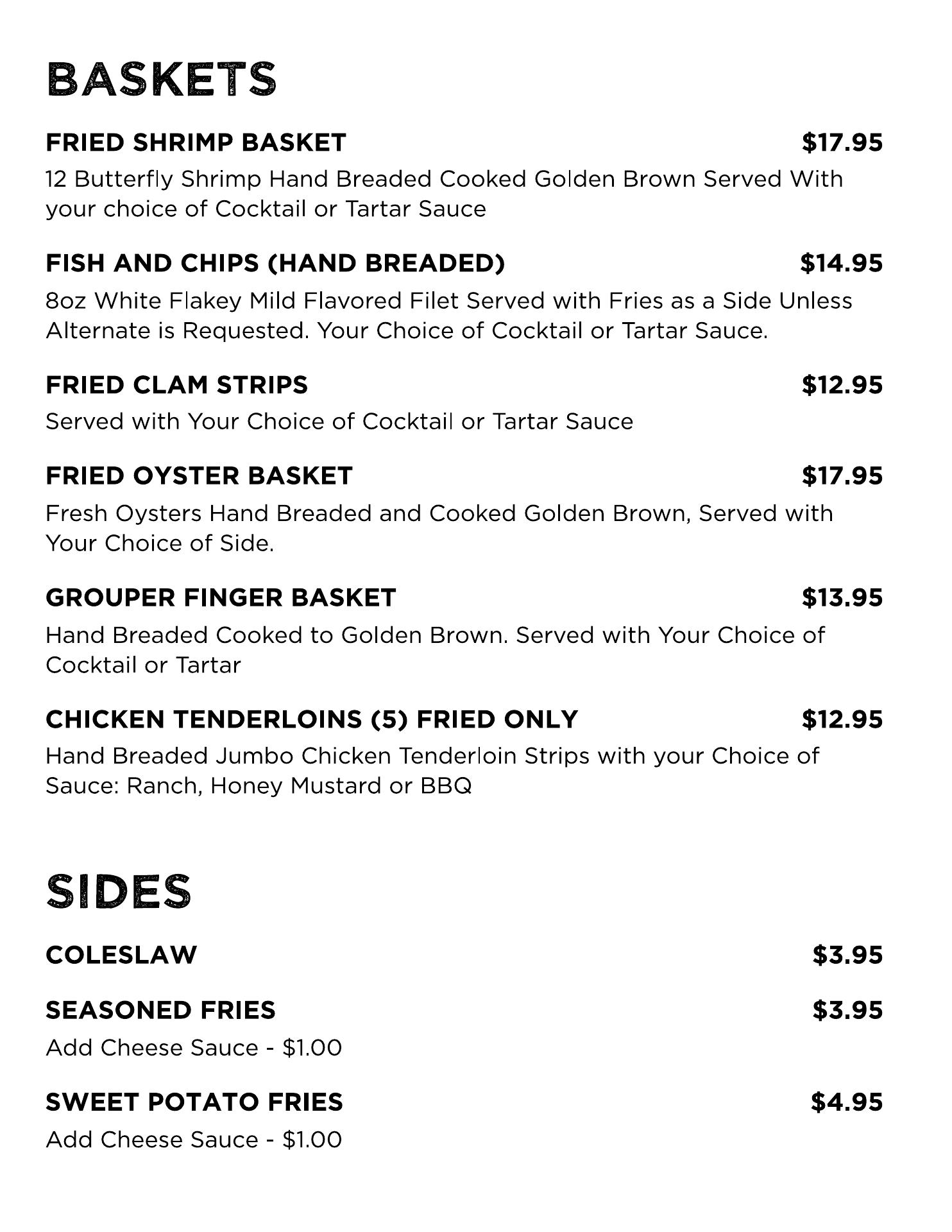 BASKETS

FRIED SHRIMP BASKET $17.95

12 Butterfly Shrimp Hand Breaded Cooked Golden Brown Served With your choice of Cocktail or Tartar Sauce

FISH AND CHIPS (HAND BREADED) $14.95

8oz White Flakey Mild Flavored Filet Served with Fries as a Side Unless Alternate is Requested. Your Choice of Cocktail or Tartar Sauce.

FRIED CLAM STRIPS $12.95

Served with Your Choice of Cocktail or Tartar Sauce

FRIED OYSTER BASKET $17.95

Fresh Oysters Hand Breaded and Cooked Golden Brown, Served with Your Choice of Side.

GROUPER FINGER BASKET $13.95

Hand Breaded Cooked to Golden Brown. Served with Your Choice of Cocktail or Tartar

CHICKEN TENDERLOINS (5) FRIED ONLY $12.95

Hand Breaded Jumbo Chicken Tenderloin Strips with your Choice of Sauce: Ranch, Honey Mustard or BBQ

SIDES

COLESLAW $3.95

SEASONED FRIES $3.95

Add Cheese Sauce - $1.00

SWEET POTATO FRIES $4.95

Add Cheese Sauce - $1.00